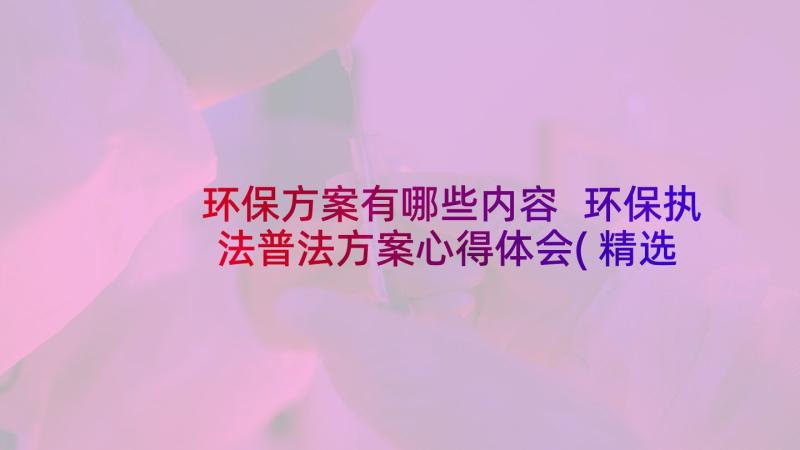 环保方案有哪些内容 环保执法普法方案心得体会( 精选